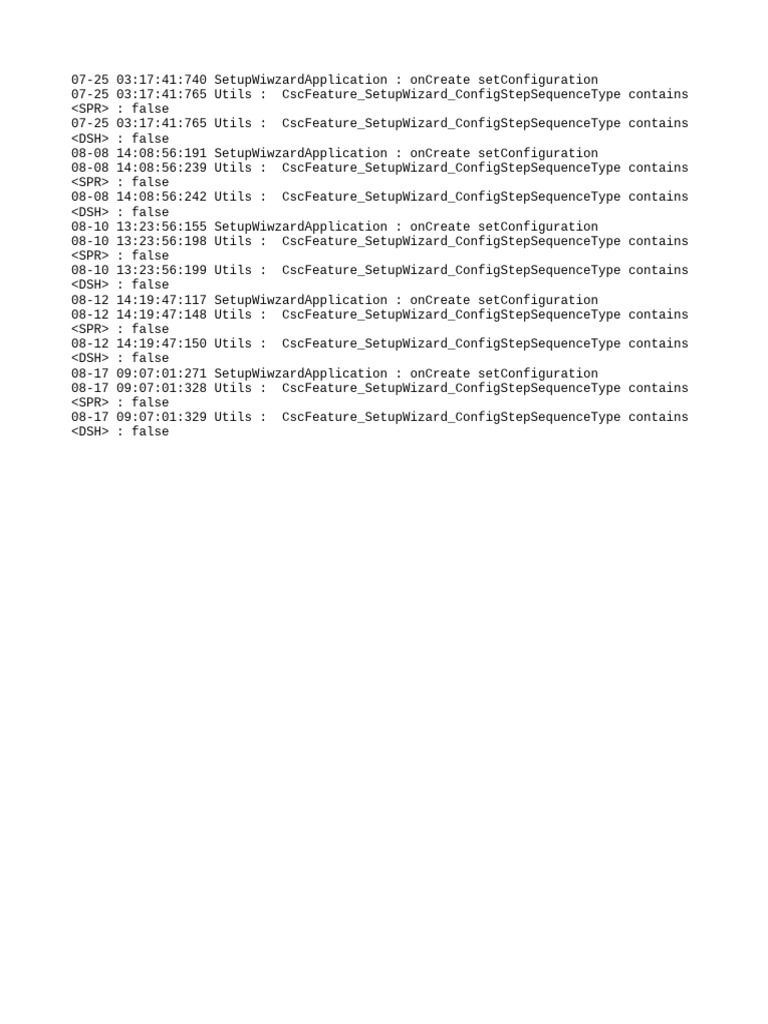 07-25 03:17:41:740 SetupWiwzardApplication : onCreate setConfiguration
07-25 03:17:41:765 Utils :  CscFeature_SetupWizard_ConfigStepSequenceType contains <SPR> : false
07-25 03:17:41:765 Utils :  CscFeature_SetupWizard_ConfigStepSequenceType contains <DSH> : false
08-08 14:08:56:191 SetupWiwzardApplication : onCreate setConfiguration
08-08 14:08:56:239 Utils :  CscFeature_SetupWizard_ConfigStepSequenceType contains <SPR> : false
08-08 14:08:56:242 Utils :  CscFeature_SetupWizard_ConfigStepSequenceType contains <DSH> : false
08-10 13:23:56:155 SetupWiwzardApplication : onCreate setConfiguration
08-10 13:23:56:198 Utils :  CscFeature_SetupWizard_ConfigStepSequenceType contains <SPR> : false
08-10 13:23:56:199 Utils :  CscFeature_SetupWizard_ConfigStepSequenceType contains <DSH> : false
08-12 14:19:47:117 SetupWiwzardApplication : onCreate setConfiguration
08-12 14:19:47:148 Utils :  CscFeature_SetupWizard_ConfigStepSequenceType contains <SPR> : false
08-12 14:19:47:150 Utils :  CscFeature_SetupWizard_ConfigStepSequenceType contains <DSH> : false
08-17 09:07:01:271 SetupWiwzardApplication : onCreate setConfiguration
08-17 09:07:01:328 Utils :  CscFeature_SetupWizard_ConfigStepSequenceType contains <SPR> : false
08-17 09:07:01:329 Utils :  CscFeature_SetupWizard_ConfigStepSequenceType contains <DSH> : false